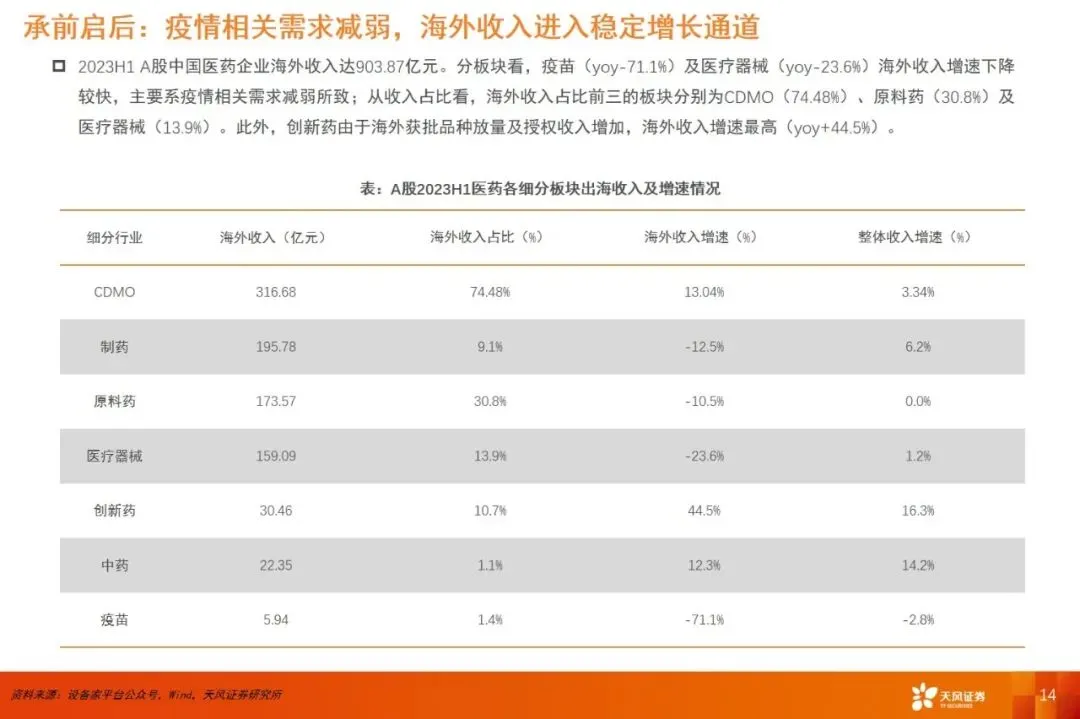 承前启后：疫情相关需求减弱，海外收入进入稳定增长通道

☐ 2023H1 A股中国医药企业海外收入达903.87亿元。分板块看，疫苗（yoy-71.1%）及医疗器械（yoy-23.6%）海外收入增速下降较快，主要系疫情相关需求减弱所致；从收入占比看，海外收入占比前三的板块分别为CDMO（74.48%）、原料药（30.8%）及医疗器械（13.9%）。此外，创新药由于海外获批品种放量及授权收入增加，海外收入增速最高（yoy+44.5%）。

表：A股2023H1医药各细分板块出海收入及增速情况

| 细分行业 | 海外收入（亿元） | 海外收入占比（%） | 海外收入增速（%） | 整体收入增速（%） |
|---|---|---|---|---|
| CDMO | 316.68 | 74.48% | 13.04% | 3.34% |
| 制药 | 195.78 | 9.1% | -12.5% | 6.2% |
| 原料药 | 173.57 | 30.8% | -10.5% | 0.0% |
| 医疗器械 | 159.09 | 13.9% | -23.6% | 1.2% |
| 创新药 | 30.46 | 10.7% | 44.5% | 16.3% |
| 中药 | 22.35 | 1.1% | 12.3% | 14.2% |
| 疫苗 | 5.94 | 1.4% | -71.1% | -2.8% |

资料来源：设备家平台公众号，Wind，天风证券研究所

天风证券

14